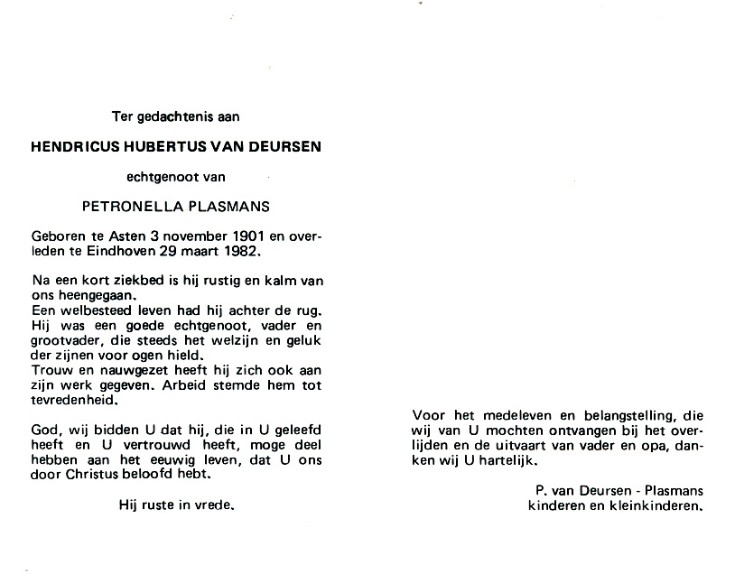 Ter gedachtenis aan

HENDRICUS HUBERTUS VAN DEURSEN

echtgenoot van

PETRONELLA PLASMANS

Geboren te Asten 3 november 1901 en overleden te Eindhoven 29 maart 1982.

Na een kort ziekbed is hij rustig en kalm van ons heengegaan.
Een welbesteed leven had hij achter de rug.
Hij was een goede echtgenoot, vader en grootvader, die steeds het welzijn en geluk der zijnen voor ogen hield.
Trouw en nauwgezet heeft hij zich ook aan zijn werk gegeven. Arbeid stemde hem tot tevredenheid.

God, wij bidden U dat hij, die in U geleefd heeft en U vertrouwd heeft, moge deel hebben aan het eeuwig leven, dat U ons door Christus beloofd hebt.

Hij ruste in vrede.

Voor het medeleven en belangstelling, die wij van U mochten ontvangen bij het overlijden en de uitvaart van vader en opa, danken wij U hartelijk.

P. van Deursen - Plasmans
kinderen en kleinkinderen.